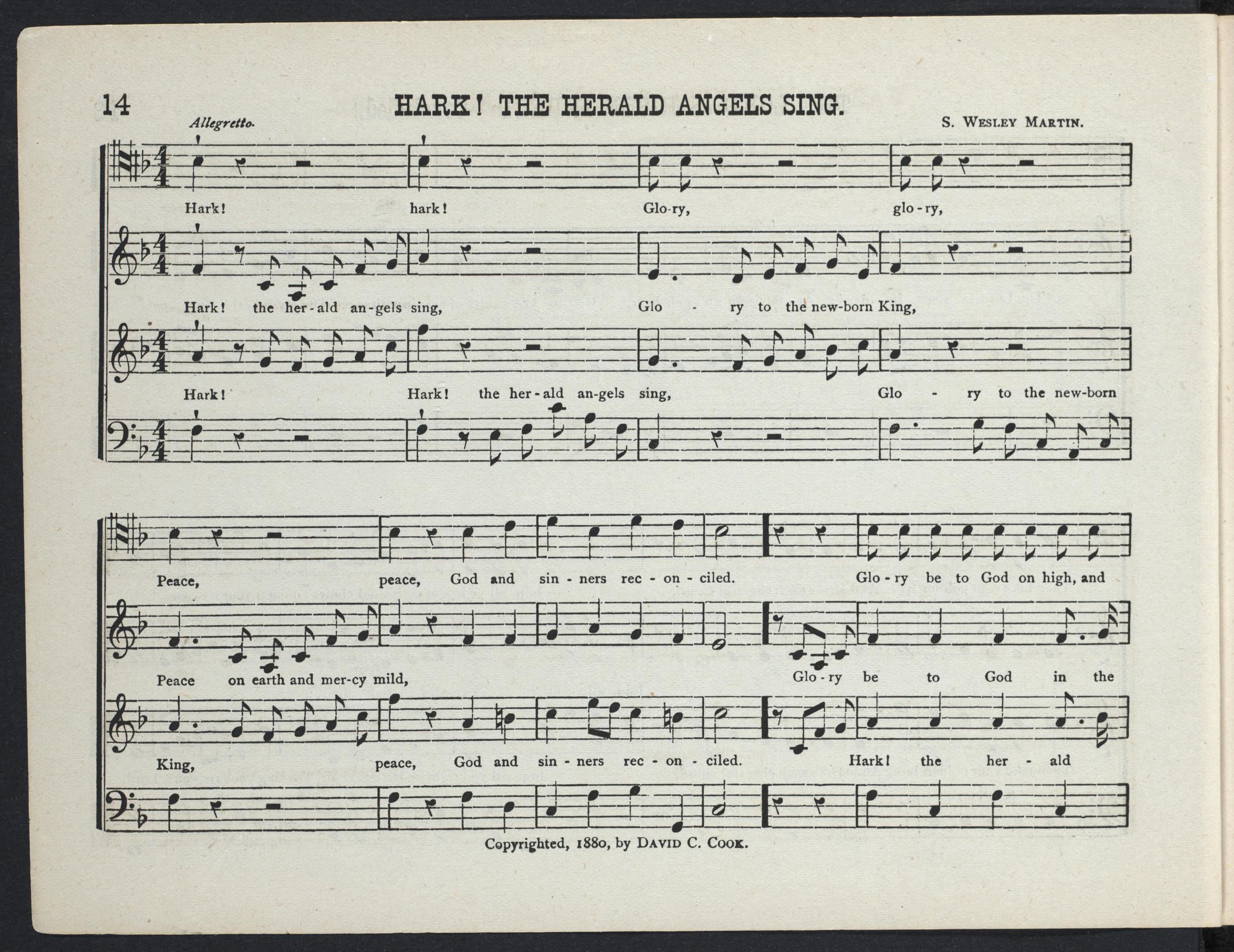 14 HARK! THE HERALD ANGELS SING.

Allegretto.

S. WESLEY MARTIN.

Hark! hark! Glo-ry, glo-ry,

Hark! the her-ald an-gels sing, Glo - ry to the new-born King,

Hark! Hark! the her-ald an-gels sing, Glo - ry to the new-born

Peace, peace, God and sin - ners rec - on - ciled. Glo - ry be to God on high, and

Peace on earth and mer-cy mild, Glo - ry be to God in the

King, peace, God and sin - ners rec - on - ciled. Hark! the her - ald

Copyrighted, 1880, by DAVID C. COOK.